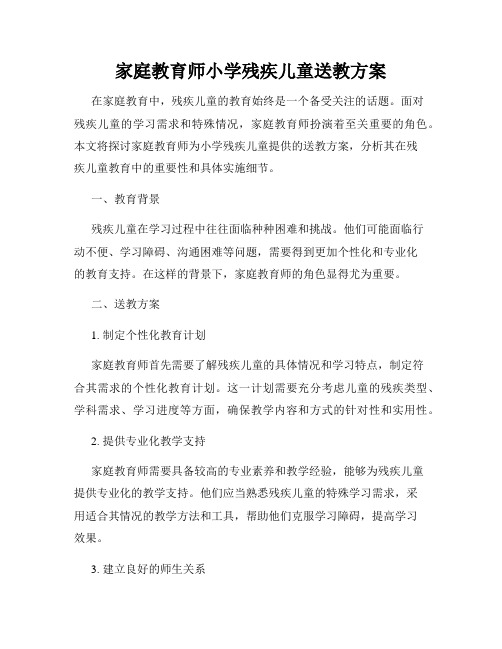 家庭教育师小学残疾儿童送教方案

在家庭教育中，残疾儿童的教育始终是一个备受关注的话题。面对残疾儿童的学习需求和特殊情况，家庭教育师扮演着至关重要的角色。本文将探讨家庭教育师为小学残疾儿童提供的送教方案，分析其在残疾儿童教育中的重要性和具体实施细节。

一、教育背景

残疾儿童在学习过程中往往面临种种困难和挑战。他们可能面临行动不便、学习障碍、沟通困难等问题，需要得到更加个性化和专业化的教育支持。在这样的背景下，家庭教育师的角色显得尤为重要。

二、送教方案

1. 制定个性化教育计划

家庭教育师首先需要了解残疾儿童的具体情况和学习特点，制定符合其需求的个性化教育计划。这一计划需要充分考虑儿童的残疾类型、学科需求、学习进度等方面，确保教学内容和方式的针对性和实用性。

2. 提供专业化教学支持

家庭教育师需要具备较高的专业素养和教学经验，能够为残疾儿童提供专业化的教学支持。他们应当熟悉残疾儿童的特殊学习需求，采用适合其情况的教学方法和工具，帮助他们克服学习障碍，提高学习效果。

3. 建立良好的师生关系